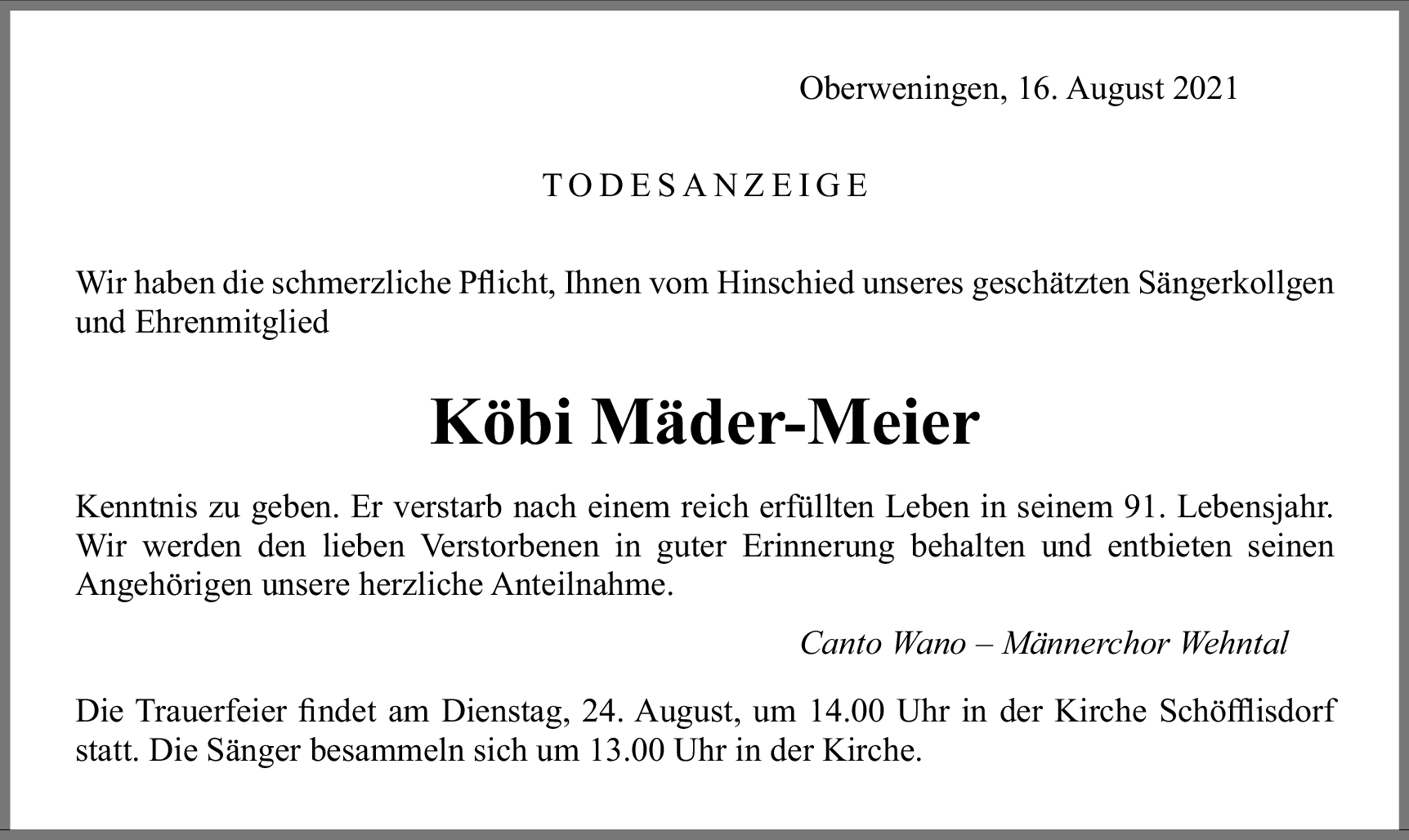 Oberweningen, 16. August 2021

TODESANZEIGE

Wir haben die schmerzliche Pflicht, Ihnen vom Hinschied unseres geschätzten Sängerkollgen und Ehrenmitglied

Köbi Mäder-Meier

Kenntnis zu geben. Er verstarb nach einem reich erfüllten Leben in seinem 91. Lebensjahr. Wir werden den lieben Verstorbenen in guter Erinnerung behalten und entbieten seinen Angehörigen unsere herzliche Anteilnahme.

Canto Wano – Männerchor Wehntal

Die Trauerfeier findet am Dienstag, 24. August, um 14.00 Uhr in der Kirche Schöfflisdorf statt. Die Sänger besammeln sich um 13.00 Uhr in der Kirche.